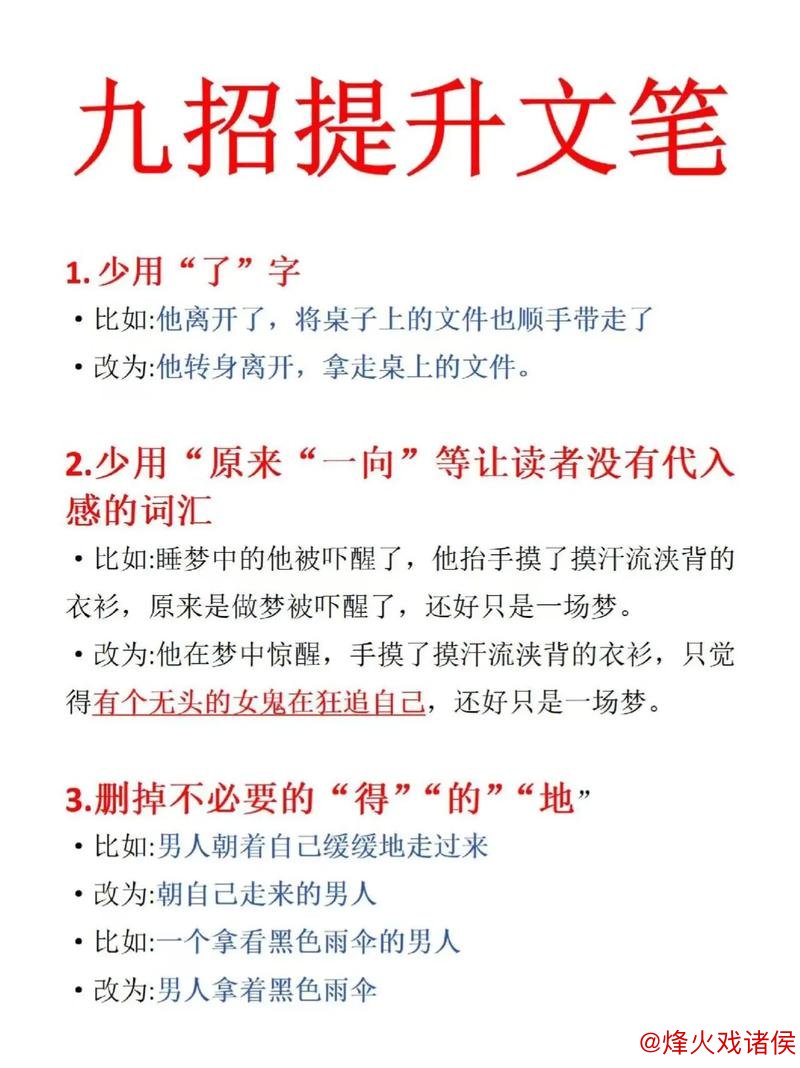 九招提升文笔

1. 少用“了”字
• 比如:他离开了，将桌子上的文件也顺手带走了
• 改为:他转身离开，拿走桌上的文件。

2.少用“原来“一向”等让读者没有代入感的词汇
• 比如:睡梦中的他被吓醒了，他抬手摸了摸汗流浃背的衣衫，原来是做梦被吓醒了，还好只是一场梦。
• 改为:他在梦中惊醒，手摸了摸汗流浃背的衣衫，只觉得有个无头的女鬼在狂追自己，还好只是一场梦。

3.删掉不必要的“得”“的”“地”
• 比如:男人朝着自己缓缓地走过来
• 改为:朝自己走来的男人
• 比如:一个拿看黑色雨伞的男人
• 改为:男人拿着黑色雨伞

@烽火戏诸侯